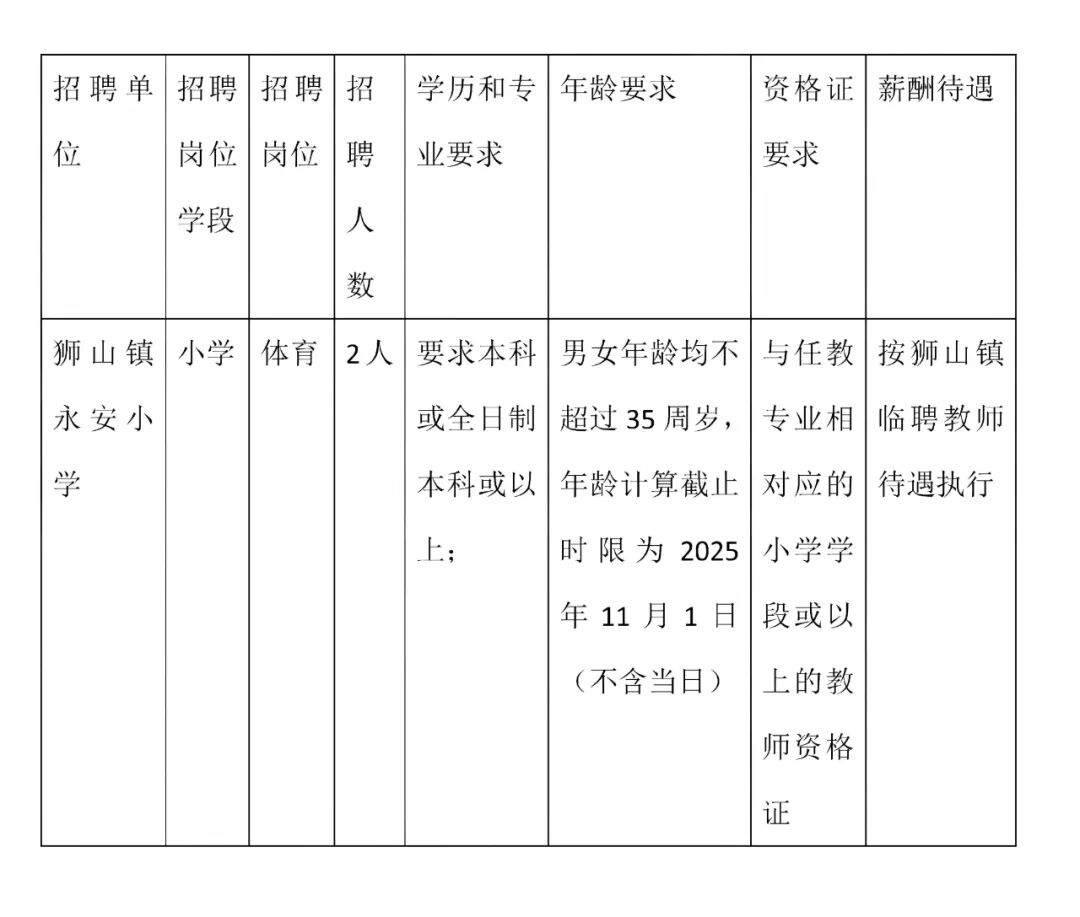 | 招聘单位 | 招聘岗位学段 | 招聘岗位 | 招聘人数 | 学历和专业要求 | 年龄要求 | 资格证要求 | 薪酬待遇 |
|---|---|---|---|---|---|---|---|
| 狮山镇永安小学 | 小学 | 体育 | 2人 | 要求本科或全日制本科或以上； | 男女年龄均不超过35周岁，年龄计算截止时限为2025年11月1日（不含当日） | 与任教专业相对应的小学学段或以上的教师资格证 | 按狮山镇临聘教师待遇执行 |